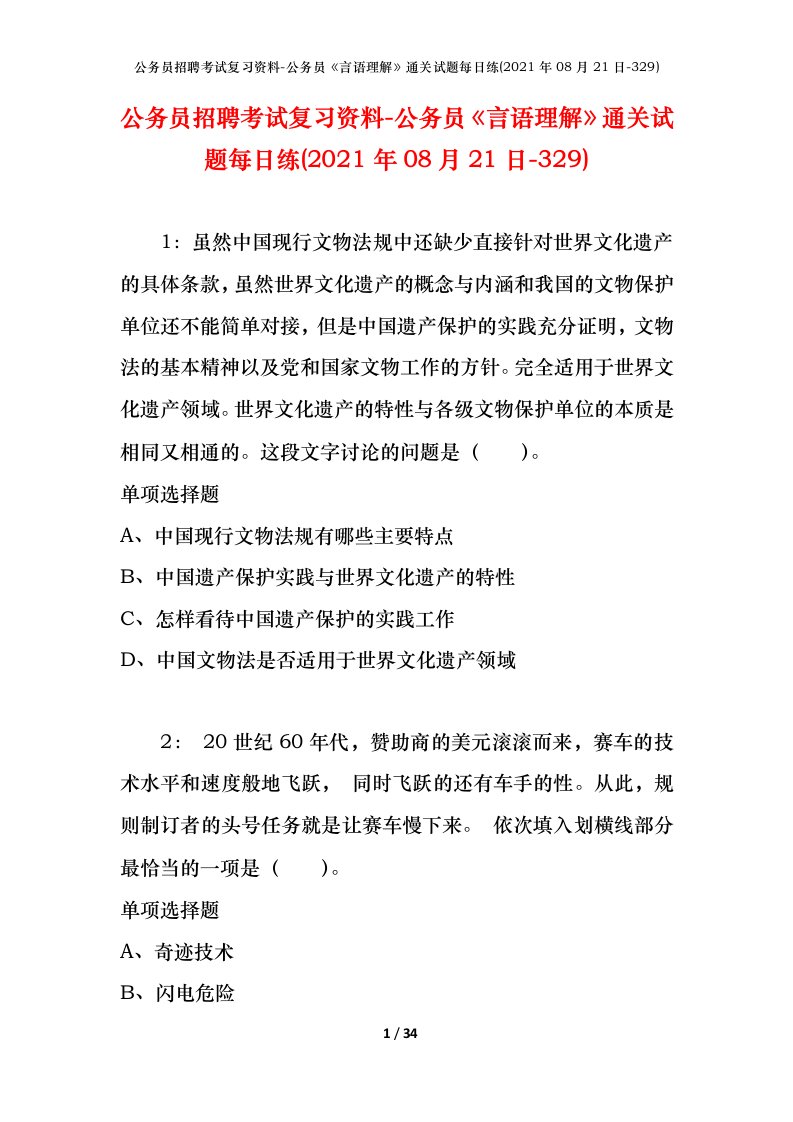 公务员招聘考试复习资料-公务员《言语理解》通关试题每日练(2021 年 08 月 21 日-329)

公务员招聘考试复习资料-公务员《言语理解》通关试题每日练(2021 年 08 月 21 日-329)

1：虽然中国现行文物法规中还缺少直接针对世界文化遗产的具体条款，虽然世界文化遗产的概念与内涵和我国的文物保护单位还不能简单对接，但是中国遗产保护的实践充分证明，文物法的基本精神以及党和国家文物工作的方针。完全适用于世界文化遗产领域。世界文化遗产的特性与各级文物保护单位的本质是相同又相通的。这段文字讨论的问题是（　　）。

单项选择题

A、中国现行文物法规有哪些主要特点

B、中国遗产保护实践与世界文化遗产的特性

C、怎样看待中国遗产保护的实践工作

D、中国文物法是否适用于世界文化遗产领域

2： 20 世纪 60 年代，赞助商的美元滚滚而来，赛车的技术水平和速度般地飞跃， 同时飞跃的还有车手的性。从此，规则制订者的头号任务就是让赛车慢下来。 依次填入划横线部分最恰当的一项是（　　）。

单项选择题

A、奇迹技术

B、闪电危险

1 / 34